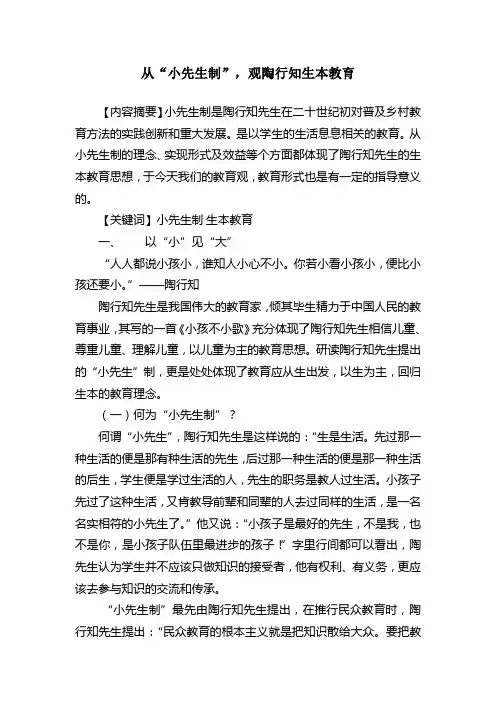 从“小先生制”，观陶行知生本教育

【内容摘要】小先生制是陶行知先生在二十世纪初对普及乡村教育方法的实践创新和重大发展。是以学生的生活息息相关的教育。从小先生制的理念、实现形式及效益等个方面都体现了陶行知先生的生本教育思想，于今天我们的教育观，教育形式也是有一定的指导意义的。

【关键词】小先生制 生本教育

一、 以“小”见“大”

“人人都说小孩小，谁知人小心不小。你若小看小孩小，便比小孩还要小。”——陶行知

陶行知先生是我国伟大的教育家，倾其毕生精力于中国人民的教育事业，其写的一首《小孩不小歌》充分体现了陶行知先生相信儿童、尊重儿童、理解儿童，以儿童为主的教育思想。研读陶行知先生提出的“小先生”制，更是处处体现了教育应从生出发，以生为主，回归生本的教育理念。

（一）何为“小先生制”？

何谓“小先生”，陶行知先生是这样说的：“生是生活。先过那一种生活的便是那有种生活的先生，后过那一种生活的便是那一种生活的后生，学生便是学过生活的人，先生的职务是教人过生活。小孩子先过了这种生活，又肯教导前辈和同辈的人去过同样的生活，是一名名实相符的小先生了。”他又说：“小孩子是最好的先生，不是我，也不是你，是小孩子队伍里最进步的孩子！”字里行间都可以看出，陶先生认为学生并不应该只做知识的接受者，他有权利、有义务，更应该去参与知识的交流和传承。

“小先生制”最先由陶行知先生提出，在推行民众教育时，陶行知先生提出：“民众教育的根本主义就是把知识散给大众。要把教